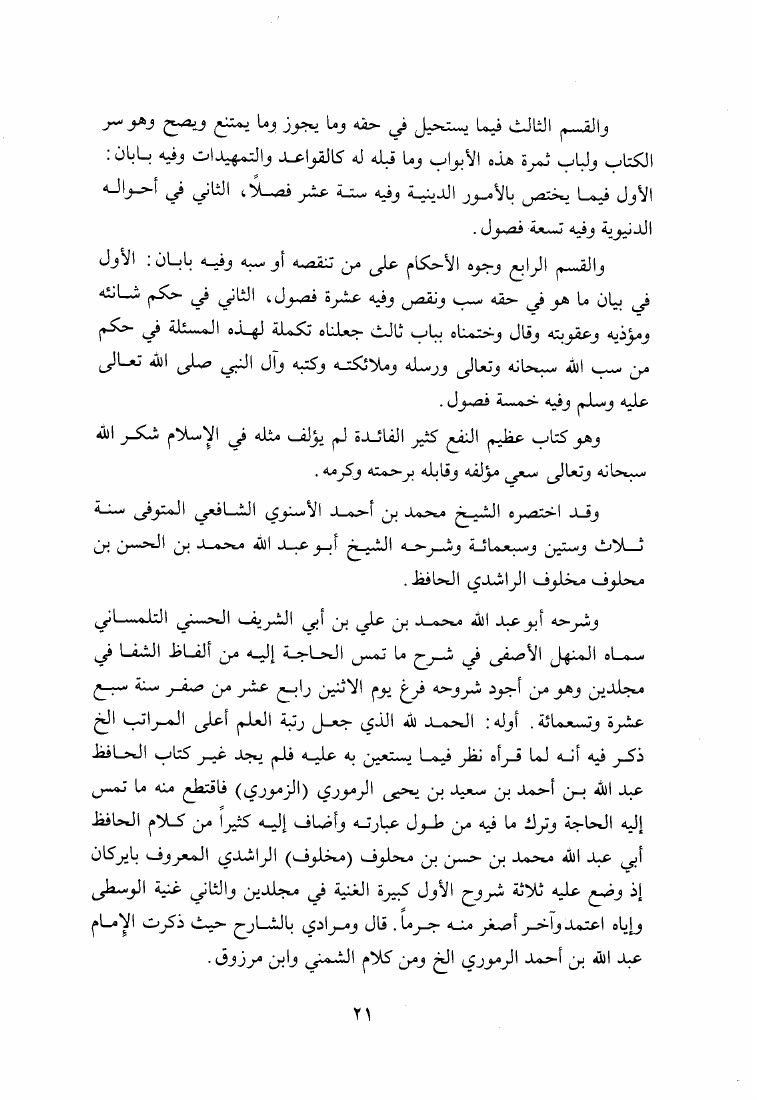 والقسم الثالث فيما يستحيل في حقه وما يجوز وما يمتنع ويصح وهو سر الكتاب ولباب ثمرة هذه الأبواب وما قبله له كالقواعد والتمهيدات وفيه بابان: الأول فيما يختص بالأمور الدينية وفيه ستة عشر فصلاً، الثاني في أحواله الدنيوية وفيه تسعة فصول.

والقسم الرابع وجوه الأحكام على من تنقصه أو سبه وفيه بابان: الأول في بيان ما هو في حقه سب ونقص وفيه عشرة فصول، الثاني في حكم شانئه ومؤذيه وعقوبته وقال وختمناه بباب ثالث جعلناه تكملة لهذه المسئلة في حكم من سب الله سبحانه وتعالى ورسله وملائكته وكتبه وآل النبي صلى الله تعالى عليه وسلم وفيه خمسة فصول.

وهو كتاب عظيم النفع كثير الفائدة لم يؤلف مثله في الإسلام شكر الله سبحانه وتعالى سعي مؤلفه وقابله برحمته وكرمه.

وقد اختصره الشيخ محمد بن أحمد الأسنوي الشافعي المتوفى سنة ثلاث وستين وسبعمائة وشرحه الشيخ أبو عبد الله محمد بن الحسن بن محلوف مخلوف الراشدي الحافظ.

وشرحه أبو عبد الله محمد بن علي بن أبي الشريف الحسني التلمساني سماه المنهل الأصفى في شرح ما تمس الحاجة إليه من ألفاظ الشفا في مجلدين وهو من أجود شروحه فرغ يوم الاثنين رابع عشر من صفر سنة سبع عشرة وتسعمائة. أوله: الحمد لله الذي جعل رتبة العلم أعلى المراتب الخ ذكر فيه أنه لما قرأه نظر فيما يستعين به عليه فلم يجد غير كتاب الحافظ عبد الله بن أحمد بن سعيد بن يحيى الرموري (الزموري) فاقتطع منه ما تمس إليه الحاجة وترك ما فيه من طول عبارته وأضاف إليه كثيراً من كلام الحافظ أبي عبد الله محمد بن حسن بن محلوف (مخلوف) الراشدي المعروف بايركان إذ وضع عليه ثلاثة شروح الأول كبيرة الغنية في مجلدين والثاني غنية الوسطى وإياه اعتمد وآخر أصغر منه جرماً. قال ومرادي بالشارح حيث ذكرت الإمام عبد الله بن أحمد الرموري الخ ومن كلام الشمني وابن مرزوق.

٢١